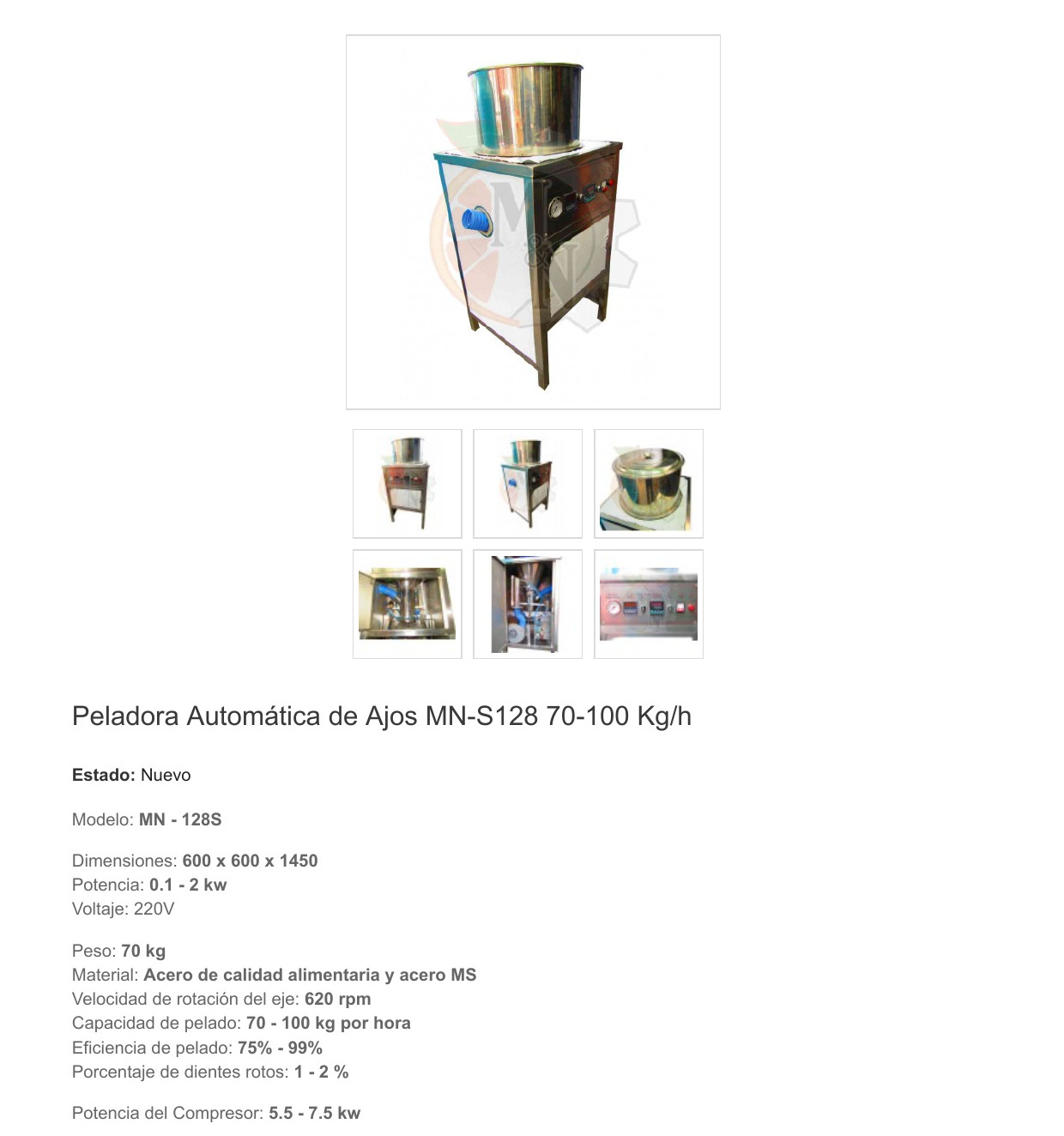 Peladora Automática de Ajos MN-S128 70-100 Kg/h

Estado: Nuevo

Modelo: MN - 128S

Dimensiones: 600 x 600 x 1450
Potencia: 0.1 - 2 kw
Voltaje: 220V

Peso: 70 kg
Material: Acero de calidad alimentaria y acero MS
Velocidad de rotación del eje: 620 rpm
Capacidad de pelado: 70 - 100 kg por hora
Eficiencia de pelado: 75% - 99%
Porcentaje de dientes rotos: 1 - 2 %

Potencia del Compresor: 5.5 - 7.5 kw

M&N